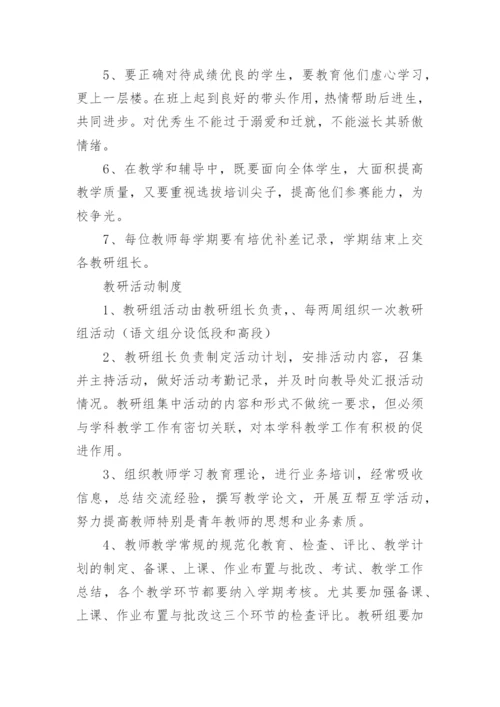 5、要正确对待成绩优良的学生，要教育他们虚心学习，更上一层楼。在班上起到良好的带头作用，热情帮助后进生，共同进步。对优秀生不能过于溺爱和迁就，不能滋长其骄傲情绪。

6、在教学和辅导中，既要面向全体学生，大面积提高教学质量，又要重视选拔培训尖子，提高他们参赛能力，为校争光。

7、每位教师每学期要有培优补差记录，学期结束上交各教研组长。

教研活动制度

1、教研组活动由教研组长负责，、每两周组织一次教研组活动（语文组分设低段和高段）

2、教研组长负责制定活动计划，安排活动内容，召集并主持活动，做好活动考勤记录，并及时向教导处汇报活动情况。教研组集中活动的内容和形式不做统一要求，但必须与学科教学工作有密切关联，对本学科教学工作有积极的促进作用。

3、组织教师学习教育理论，进行业务培训，经常吸收信息，总结交流经验，撰写教学论文，开展互帮互学活动，努力提高教师特别是青年教师的思想和业务素质。

4、教师教学常规的规范化教育、检查、评比、教学计划的制定、备课、上课、作业布置与批改、考试、教学工作总结，各个教学环节都要纳入学期考核。尤其要加强备课、上课、作业布置与批改这三个环节的检查评比。教研组要加